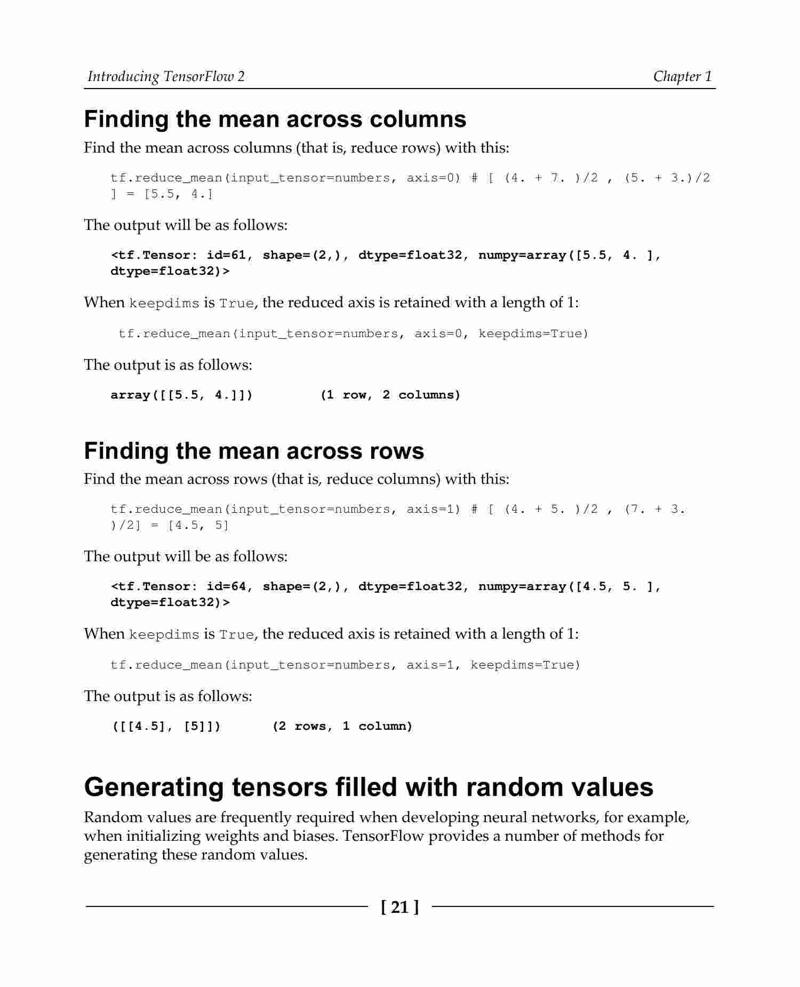 Introducing TensorFlow 2

Chapter 1

Finding the mean across columns

Find the mean across columns (that is, reduce rows) with this:

tf.reduce_mean(input_tensor=numbers, axis=0) # [ (4. + 7. )/2 , (5. + 3.)/2 ] = [5.5, 4.]

The output will be as follows:

<tf.Tensor: id=61, shape=(2,), dtype=float32, numpy=array([5.5, 4. ], dtype=float32)>

When keepdims is True, the reduced axis is retained with a length of 1:

tf.reduce_mean(input_tensor=numbers, axis=0, keepdims=True)

The output is as follows:

array([[5.5, 4.]]) (1 row, 2 columns)

Finding the mean across rows

Find the mean across rows (that is, reduce columns) with this:

tf.reduce_mean(input_tensor=numbers, axis=1) # [ (4. + 5. )/2 , (7. + 3. )/2] = [4.5, 5]

The output will be as follows:

<tf.Tensor: id=64, shape=(2,), dtype=float32, numpy=array([4.5, 5. ], dtype=float32)>

When keepdims is True, the reduced axis is retained with a length of 1:

tf.reduce_mean(input_tensor=numbers, axis=1, keepdims=True)

The output is as follows:

([[4.5], [5]]) (2 rows, 1 column)

Generating tensors filled with random values

Random values are frequently required when developing neural networks, for example, when initializing weights and biases. TensorFlow provides a number of methods for generating these random values.

[ 21 ]